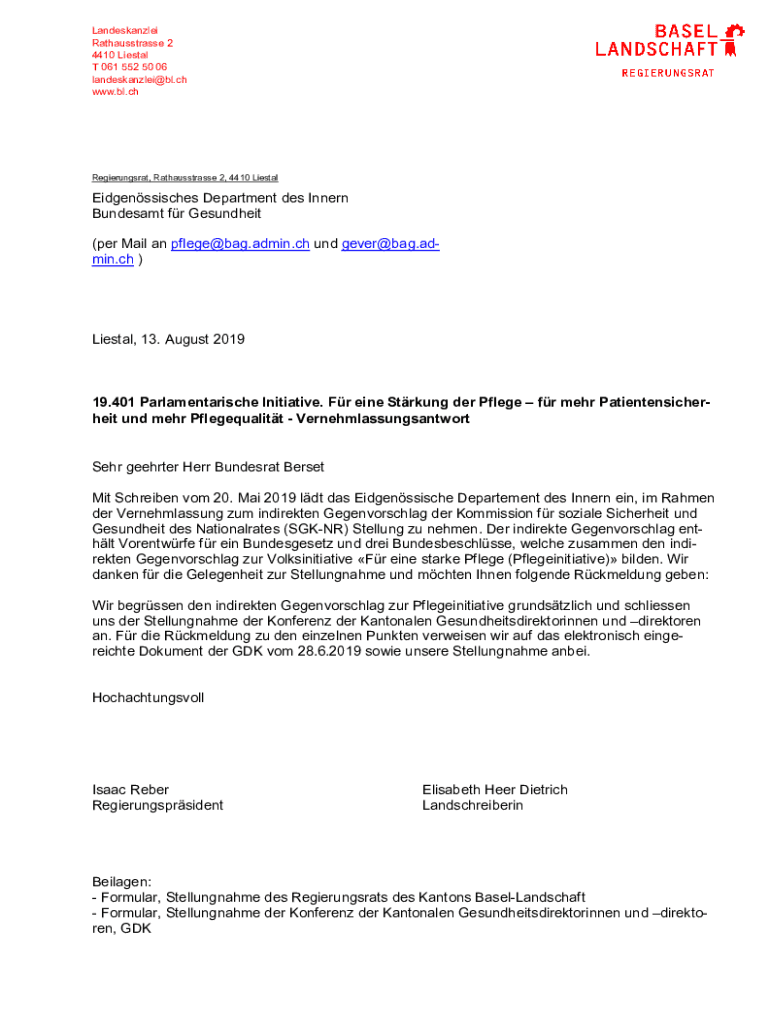 Landeskanzlei
Rathausstrasse 2
4410 Liestal
T 061 552 50 06
landeskanzlei@bl.ch
www.bl.ch

BASEL LANDSCHAFT
REGIERUNGSRAT

Regierungsrat, Rathausstrasse 2, 4410 Liestal

Eidgenössisches Department des Innern
Bundesamt für Gesundheit

(per Mail an pflege@bag.admin.ch und gever@bag.admin.ch )

Liestal, 13. August 2019

19.401 Parlamentarische Initiative. Für eine Stärkung der Pflege – für mehr Patientensicherheit und mehr Pflegequalität - Vernehmlassungsantwort

Sehr geehrter Herr Bundesrat Berset

Mit Schreiben vom 20. Mai 2019 lädt das Eidgenössische Departement des Innern ein, im Rahmen der Vernehmlassung zum indirekten Gegenvorschlag der Kommission für soziale Sicherheit und Gesundheit des Nationalrates (SGK-NR) Stellung zu nehmen. Der indirekte Gegenvorschlag enthält Vorentwürfe für ein Bundesgesetz und drei Bundesbeschlüsse, welche zusammen den indirekten Gegenvorschlag zur Volksinitiative «Für eine starke Pflege (Pflegeinitiative)» bilden. Wir danken für die Gelegenheit zur Stellungnahme und möchten Ihnen folgende Rückmeldung geben:

Wir begrüssen den indirekten Gegenvorschlag zur Pflegeinitiative grundsätzlich und schliessen uns der Stellungnahme der Konferenz der Kantonalen Gesundheitsdirektorinnen und –direktoren an. Für die Rückmeldung zu den einzelnen Punkten verweisen wir auf das elektronisch eingereichte Dokument der GDK vom 28.6.2019 sowie unsere Stellungnahme anbei.

Hochachtungsvoll

Isaac Reber
Regierungspräsident

Elisabeth Heer Dietrich
Landschreiberin

Beilagen:
- Formular, Stellungnahme des Regierungsrats des Kantons Basel-Landschaft
- Formular, Stellungnahme der Konferenz der Kantonalen Gesundheitsdirektorinnen und –direktoren, GDK